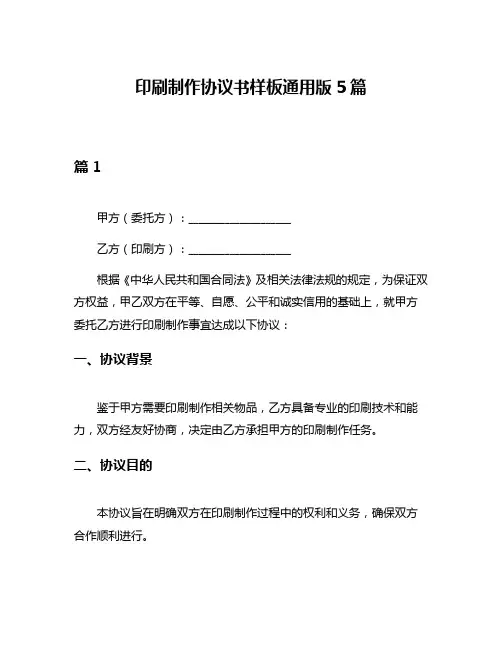 印刷制作协议书样板通用版 5 篇

篇 1

甲方（委托方）：__________________

乙方（印刷方）：__________________

根据《中华人民共和国合同法》及相关法律法规的规定，为保证双方权益，甲乙双方在平等、自愿、公平和诚实信用的基础上，就甲方委托乙方进行印刷制作事宜达成以下协议：

一、协议背景

鉴于甲方需要印刷制作相关物品，乙方具备专业的印刷技术和能力，双方经友好协商，决定由乙方承担甲方的印刷制作任务。

二、协议目的

本协议旨在明确双方在印刷制作过程中的权利和义务，确保双方合作顺利进行。